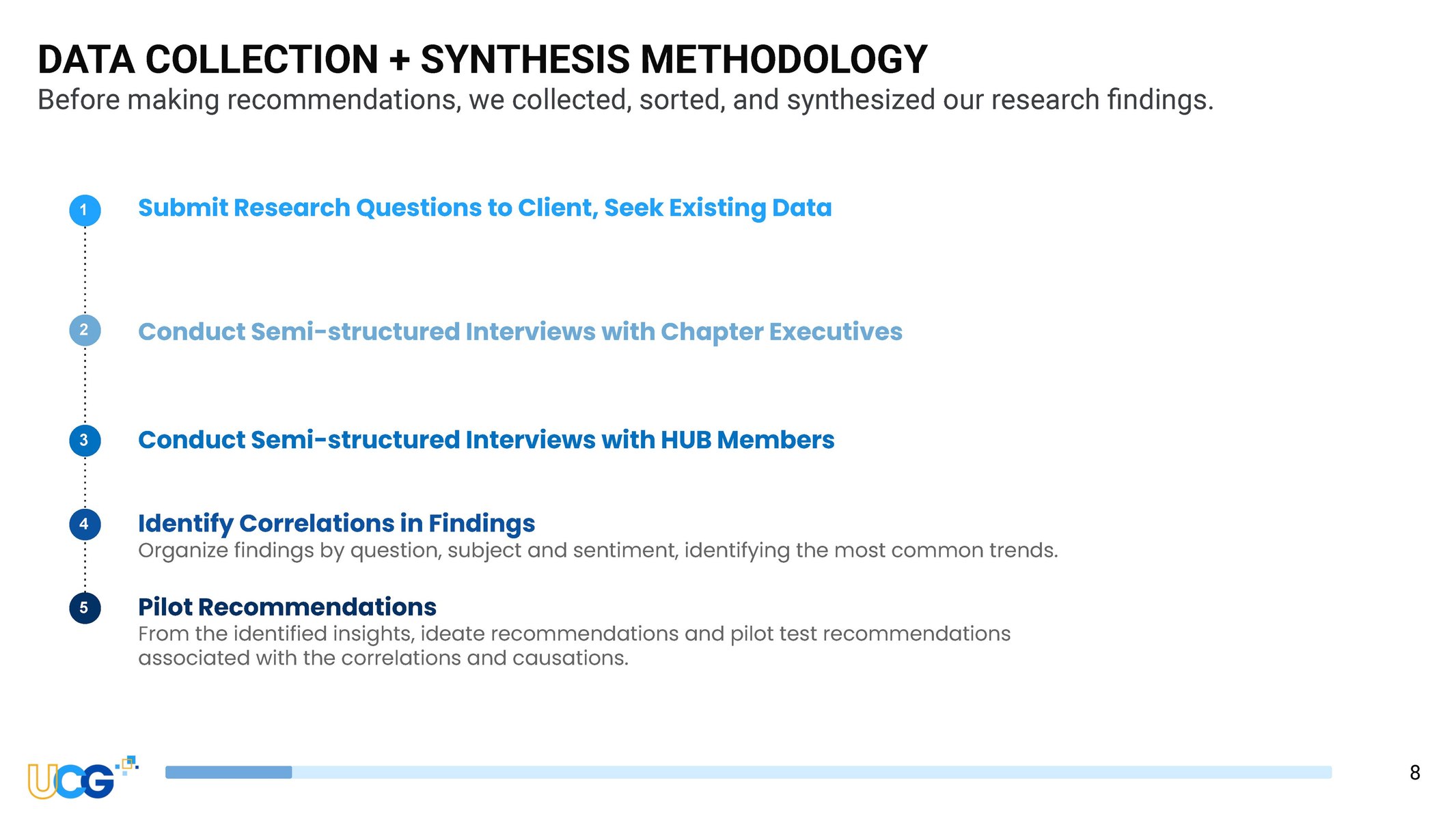 DATA COLLECTION + SYNTHESIS METHODOLOGY
Before making recommendations, we collected, sorted, and synthesized our research findings.

1 Submit Research Questions to Client, Seek Existing Data

2 Conduct Semi-structured Interviews with Chapter Executives

3 Conduct Semi-structured Interviews with HUB Members

4 Identify Correlations in Findings
Organize findings by question, subject and sentiment, identifying the most common trends.

5 Pilot Recommendations
From the identified insights, ideate recommendations and pilot test recommendations associated with the correlations and causations.

UCG

8